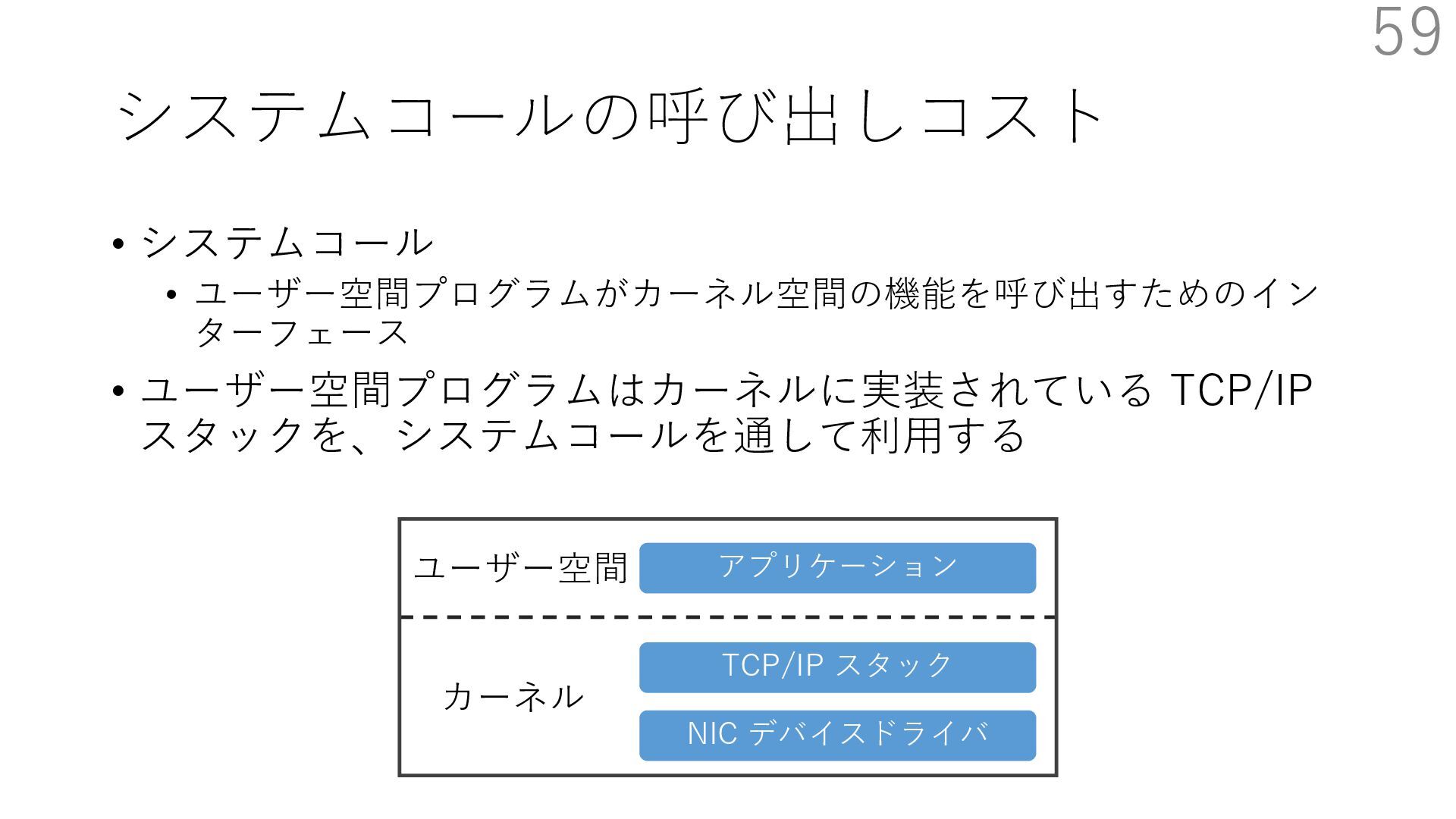 59

システムコールの呼び出しコスト

• システムコール
• ユーザー空間プログラムがカーネル空間の機能を呼び出すためのインターフェース
• ユーザー空間プログラムはカーネルに実装されているTCP/IPスタックを、システムコールを通して利用する

ユーザー空間
アプリケーション

カーネル
TCP/IPスタック
NICデバイスドライバ